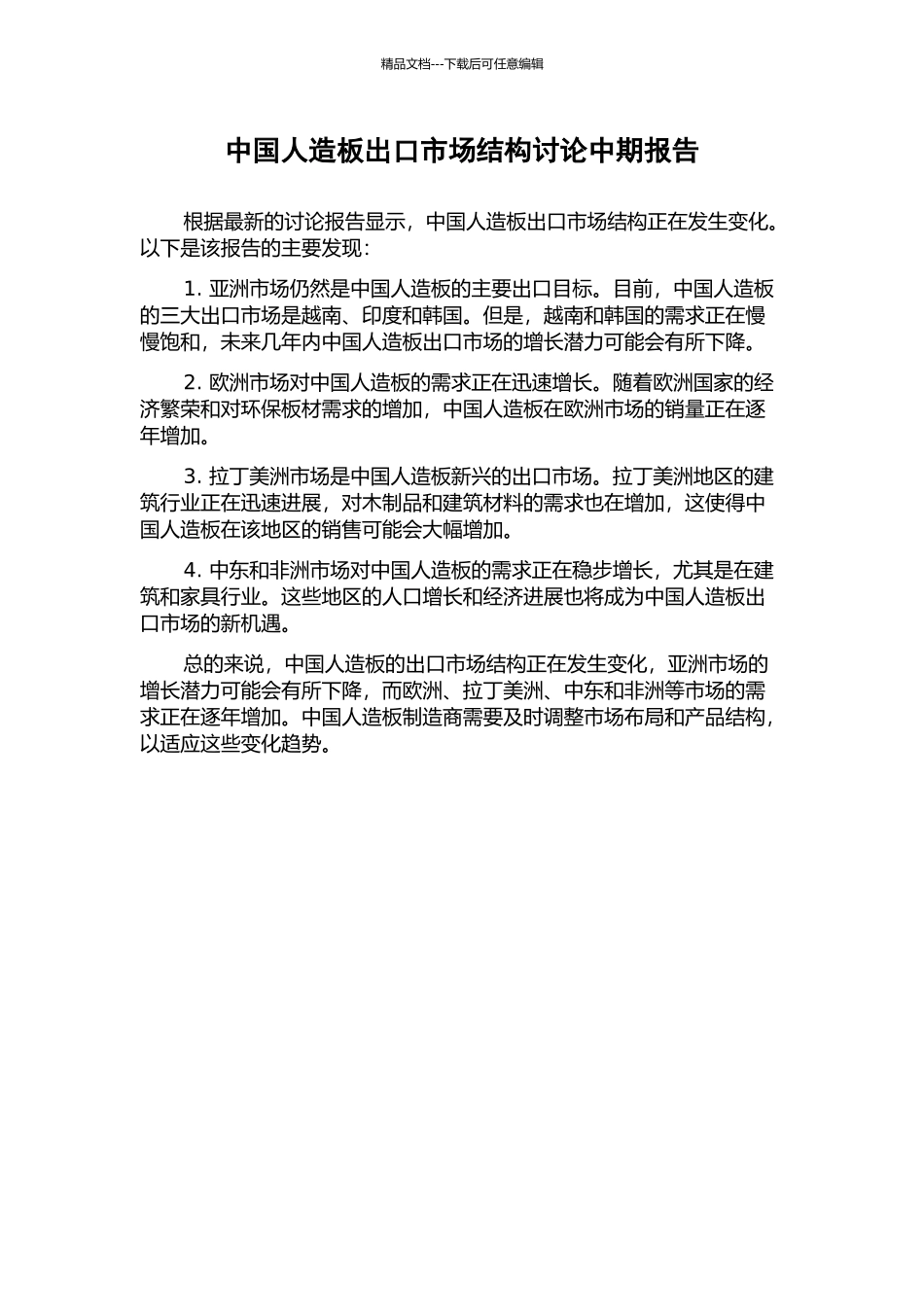 精品文档---下载后可任意编辑

中国人造板出口市场结构讨论中期报告

根据最新的讨论报告显示，中国人造板出口市场结构正在发生变化。以下是该报告的主要发现：

1. 亚洲市场仍然是中国人造板的主要出口目标。目前，中国人造板的三大出口市场是越南、印度和韩国。但是，越南和韩国的需求正在慢慢饱和，未来几年内中国人造板出口市场的增长潜力可能会有所下降。

2. 欧洲市场对中国人造板的需求正在迅速增长。随着欧洲国家的经济繁荣和对环保板材需求的增加，中国人造板在欧洲市场的销量正在逐年增加。

3. 拉丁美洲市场是中国人造板新兴的出口市场。拉丁美洲地区的建筑行业正在迅速进展，对木制品和建筑材料的需求也在增加，这使得中国人造板在该地区的销售可能会大幅增加。

4. 中东和非洲市场对中国人造板的需求正在稳步增长，尤其是在建筑和家具行业。这些地区的人口增长和经济进展也将成为中国人造板出口市场的新机遇。

总的来说，中国人造板的出口市场结构正在发生变化，亚洲市场的增长潜力可能会有所下降，而欧洲、拉丁美洲、中东和非洲等市场的需求正在逐年增加。中国人造板制造商需要及时调整市场布局和产品结构，以适应这些变化趋势。